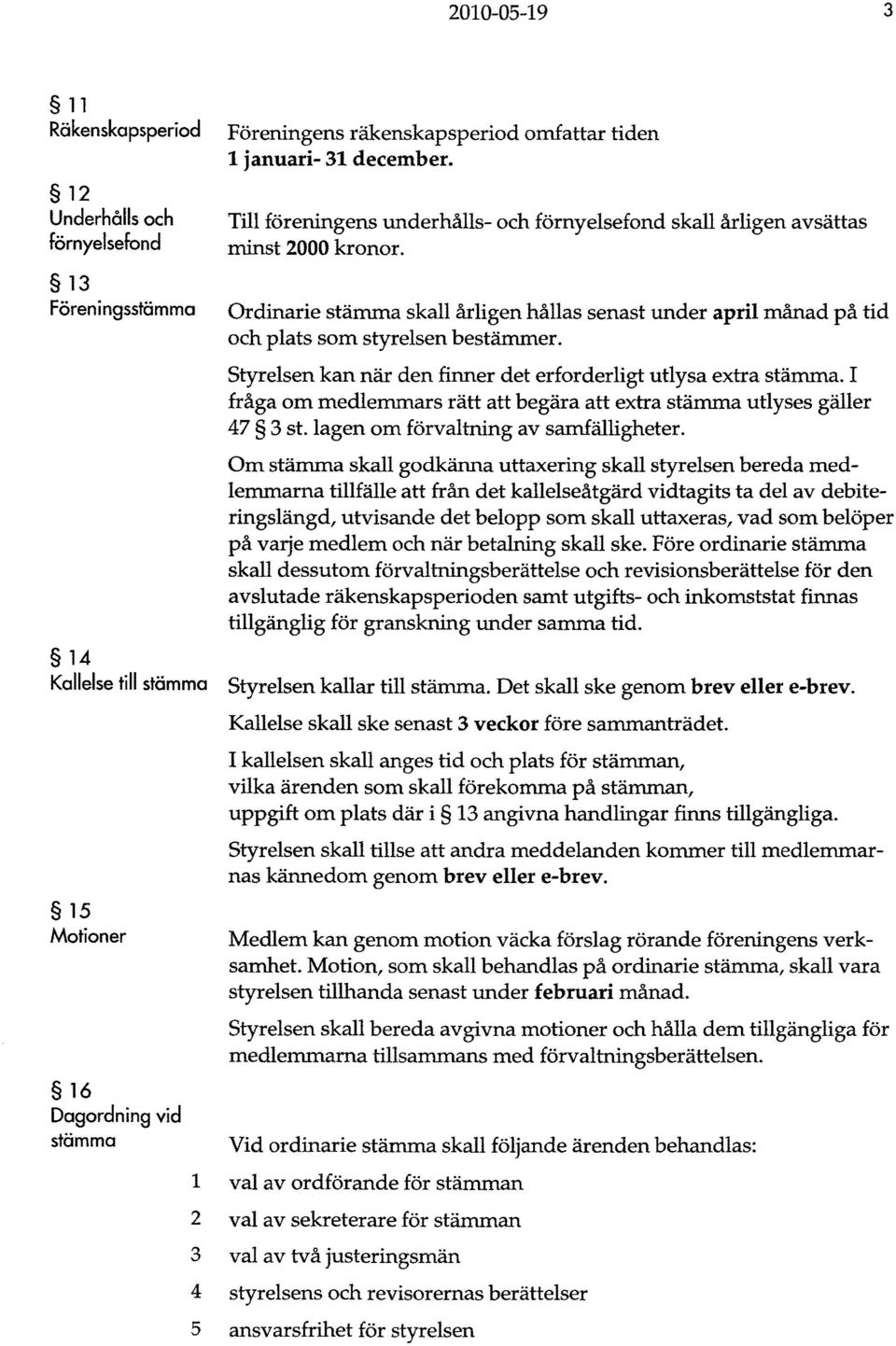 2010-05-19 3

§ 11
Räkenskapsperiod

Föreningens räkenskapsperiod omfattar tiden 1 januari- 31 december.

§ 12
Underhålls och förnyelsefond

Till föreningens underhålls- och förnyelsefond skall årligen avsättas minst 2000 kronor.

§ 13
Föreningsstämma

Ordinarie stämma skall årligen hållas senast under april månad på tid och plats som styrelsen bestämmer.

Styrelsen kan när den finner det erforderligt utlysa extra stämma. I fråga om medlemmars rätt att begära att extra stämma utlyses gäller 47 § 3 st. lagen om förvaltning av samfälligheter.

Om stämma skall godkänna uttaxering skall styrelsen bereda medlemmarna tillfälle att från det kallelseåtgärd vidtagits ta del av debiteringslängd, utvisande det belopp som skall uttaxeras, vad som belöper på varje medlem och när betalning skall ske. Före ordinarie stämma skall dessutom förvaltningsberättelse och revisionsberättelse för den avslutade räkenskapsperioden samt utgifts- och inkomststat finnas tillgänglig för granskning under samma tid.

§ 14
Kallelse till stämma

Styrelsen kallar till stämma. Det skall ske genom brev eller e-brev.

Kallelse skall ske senast 3 veckor före sammanträdet.

I kallelsen skall anges tid och plats för stämman,
vilka ärenden som skall förekomma på stämman,
uppgift om plats där i § 13 angivna handlingar finns tillgängliga.

Styrelsen skall tillse att andra meddelanden kommer till medlemmarnas kännedom genom brev eller e-brev.

§ 15
Motioner

Medlem kan genom motion väcka förslag rörande föreningens verksamhet. Motion, som skall behandlas på ordinarie stämma, skall vara styrelsen tillhanda senast under februari månad.

Styrelsen skall bereda avgivna motioner och hålla dem tillgängliga för medlemmarna tillsammans med förvaltningsberättelsen.

§ 16
Dagordning vid stämma

Vid ordinarie stämma skall följande ärenden behandlas:

1 val av ordförande för stämman
2 val av sekreterare för stämman
3 val av två justeringsmän
4 styrelsens och revisorernas berättelser
5 ansvarsfrihet för styrelsen